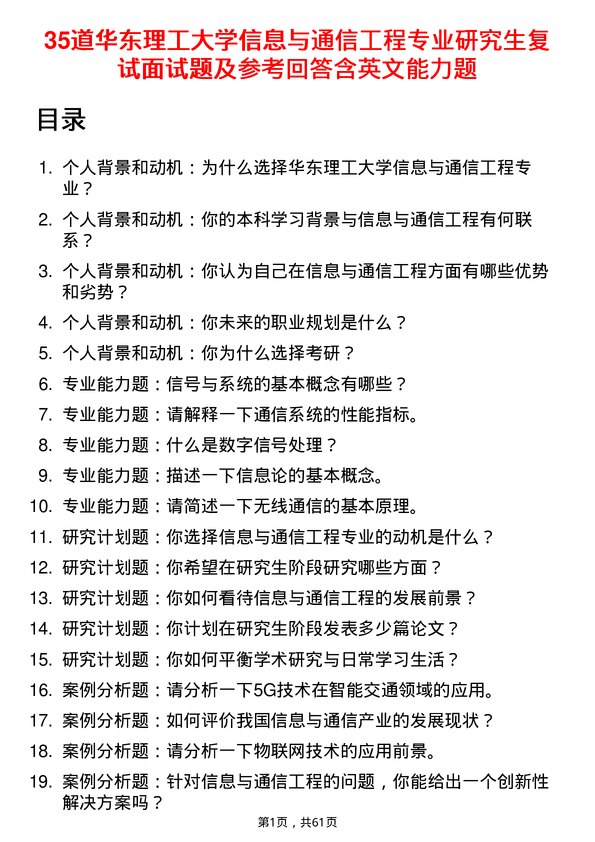 35道华东理工大学信息与通信工程专业研究生复试面试题及参考回答含英文能力题

目录

1. 个人背景和动机：为什么选择华东理工大学信息与通信工程专业？
2. 个人背景和动机：你的本科学习背景与信息与通信工程有何联系？
3. 个人背景和动机：你认为自己在信息与通信工程方面有哪些优势和劣势？
4. 个人背景和动机：你未来的职业规划是什么？
5. 个人背景和动机：你为什么选择考研？
6. 专业能力题：信号与系统的基本概念有哪些？
7. 专业能力题：请解释一下通信系统的性能指标。
8. 专业能力题：什么是数字信号处理？
9. 专业能力题：描述一下信息论的基本概念。
10. 专业能力题：请简述一下无线通信的基本原理。
11. 研究计划题：你选择信息与通信工程专业的动机是什么？
12. 研究计划题：你希望在研究生阶段研究哪些方面？
13. 研究计划题：你如何看待信息与通信工程的发展前景？
14. 研究计划题：你计划在研究生阶段发表多少篇论文？
15. 研究计划题：你如何平衡学术研究与日常学习生活？
16. 案例分析题：请分析一下5G技术在智能交通领域的应用。
17. 案例分析题：如何评价我国信息与通信产业的发展现状？
18. 案例分析题：请分析一下物联网技术的应用前景。
19. 案例分析题：针对信息与通信工程的问题，你能给出一个创新性解决方案吗？

第1页，共61页